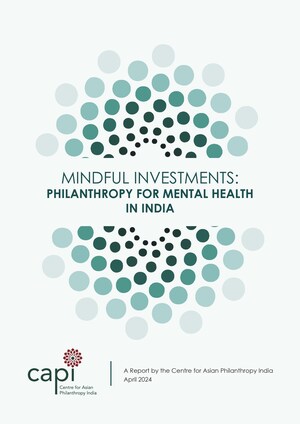 MINDFUL INVESTMENTS:
PHILANTHROPY FOR MENTAL HEALTH IN INDIA

capi
Centre for Asian Philanthropy India

A Report by the Centre for Asian Philanthropy India
April 2024